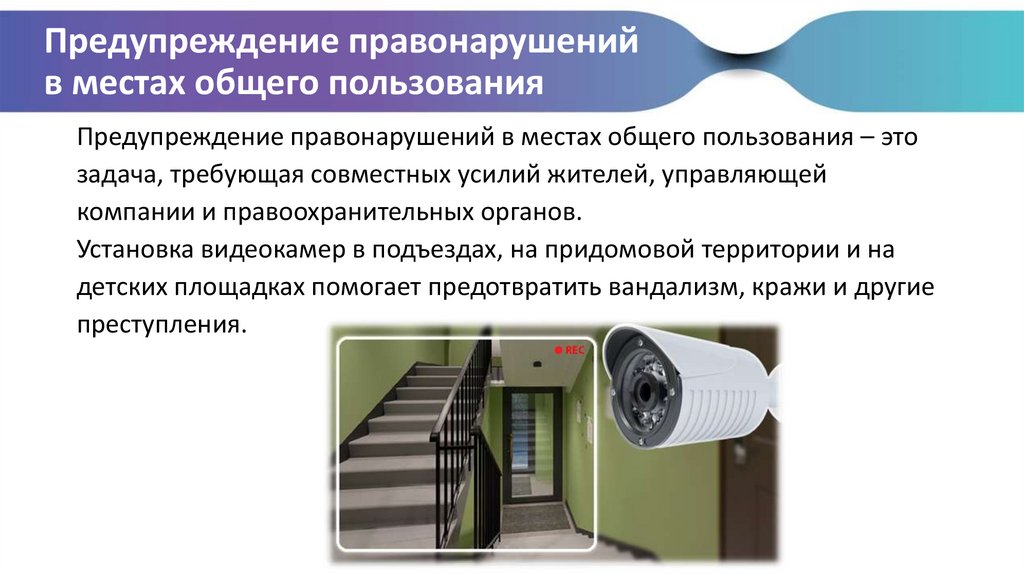 Предупреждение правонарушений в местах общего пользования

Предупреждение правонарушений в местах общего пользования – это задача, требующая совместных усилий жителей, управляющей компании и правоохранительных органов.

Установка видеокамер в подъездах, на придомовой территории и на детских площадках помогает предотвратить вандализм, кражи и другие преступления.

REC